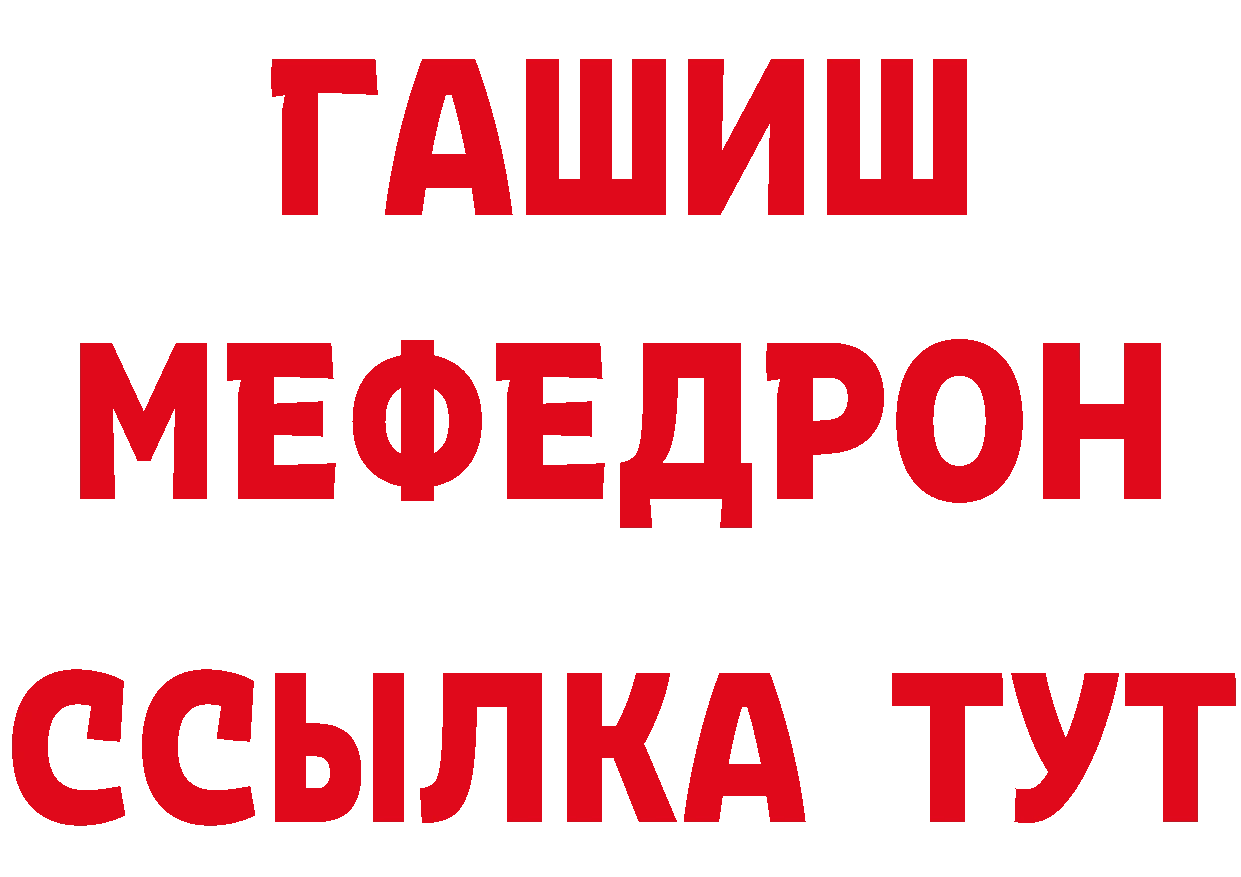 ГАШИШ
МЕФЕДРОН
ССЫЛКА ТУТ